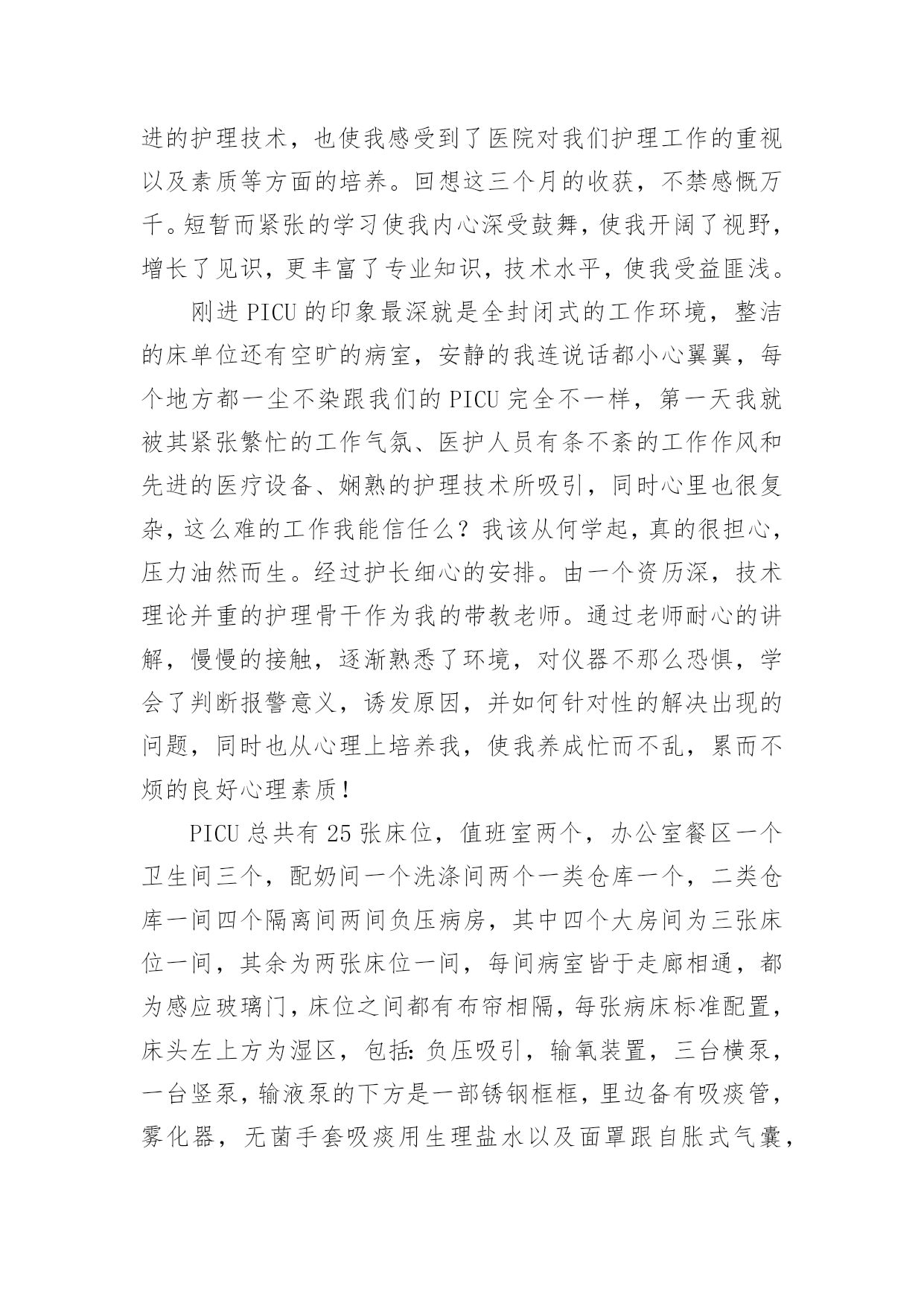 进的护理技术，也使我感受到了医院对我们护理工作的重视以及素质等方面的培养。回想这三个月的收获，不禁感慨万千。短暂而紧张的学习使我内心深受鼓舞，使我开阔了视野，增长了见识，更丰富了专业知识，技术水平，使我受益匪浅。

刚进 PICU 的印象最深就是全封闭式的工作环境，整洁的床单位还有空旷的病室，安静的我连说话都小心翼翼，每个地方都一尘不染跟我们的 PICU 完全不一样，第一天我就被其紧张繁忙的工作气氛、医护人员有条不紊的工作作风和先进的医疗设备、娴熟的护理技术所吸引，同时心里也很复杂，这么难的工作我能信任么？我该从何学起，真的很担心，压力油然而生。经过护长细心的安排。由一个资历深，技术理论并重的护理骨干作为我的带教老师。通过老师耐心的讲解，慢慢的接触，逐渐熟悉了环境，对仪器不那么恐惧，学会了判断报警意义，诱发原因，并如何针对性的解决出现的问题，同时也从心理上培养我，使我养成忙而不乱，累而不烦的良好心理素质！

PICU 总共有 25 张床位，值班室两个，办公室餐区一个卫生间三个，配奶间一个洗涤间两个一类仓库一个，二类仓库一间四个隔离间两间负压病房，其中四个大房间为三张床位一间，其余为两张床位一间，每间病室皆于走廊相通，都为感应玻璃门，床位之间都有布帘相隔，每张病床标准配置，床头左上方为湿区，包括：负压吸引，输氧装置，三台横泵，一台竖泵，输液泵的下方是一部锈钢框框，里边备有吸痰管，雾化器，无菌手套吸痰用生理盐水以及面罩跟自胀式气囊，